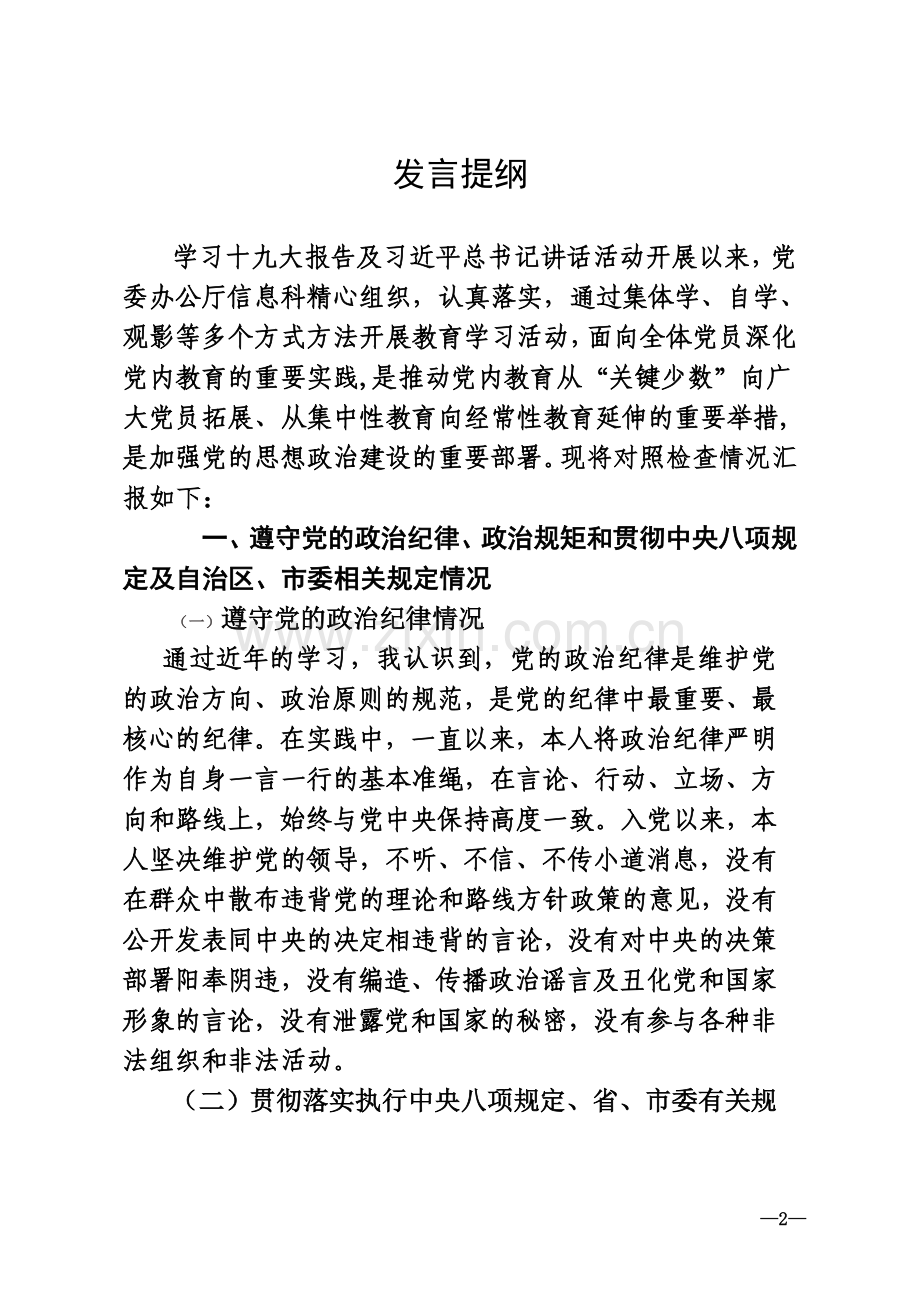 发言提纲

学习十九大报告及习近平总书记讲话活动开展以来，党委办公厅信息科精心组织，认真落实，通过集体学、自学、观影等多个方式方法开展教育学习活动，面向全体党员深化党内教育的重要实践，是推动党内教育从“关键少数”向广大党员拓展、从集中性教育向经常性教育延伸的重要举措，是加强党的思想政治建设的重要部署。现将对照检查情况汇报如下：

一、遵守党的政治纪律、政治规矩和贯彻中央八项规定及自治区、市委相关规定情况

（一）遵守党的政治纪律情况

通过近年的学习，我认识到，党的政治纪律是维护党的政治方向、政治原则的规范，是党的纪律中最重要、最核心的纪律。在实践中，一直以来，本人将政治纪律严明作为自身一言一行的基本准绳，在言论、行动、立场、方向和路线上，始终与党中央保持高度一致。入党以来，本人坚决维护党的领导，不听、不信、不传小道消息，没有在群众中散布违背党的理论和路线方针政策的意见，没有公开发表同中央的决定相违背的言论，没有对中央的决策部署阳奉阴违，没有编造、传播政治谣言及丑化党和国家形象的言论，没有泄露党和国家的秘密，没有参与各种非法组织和非法活动。

（二）贯彻落实执行中央八项规定、省、市委有关规

—2—

www.zixin.com.cn